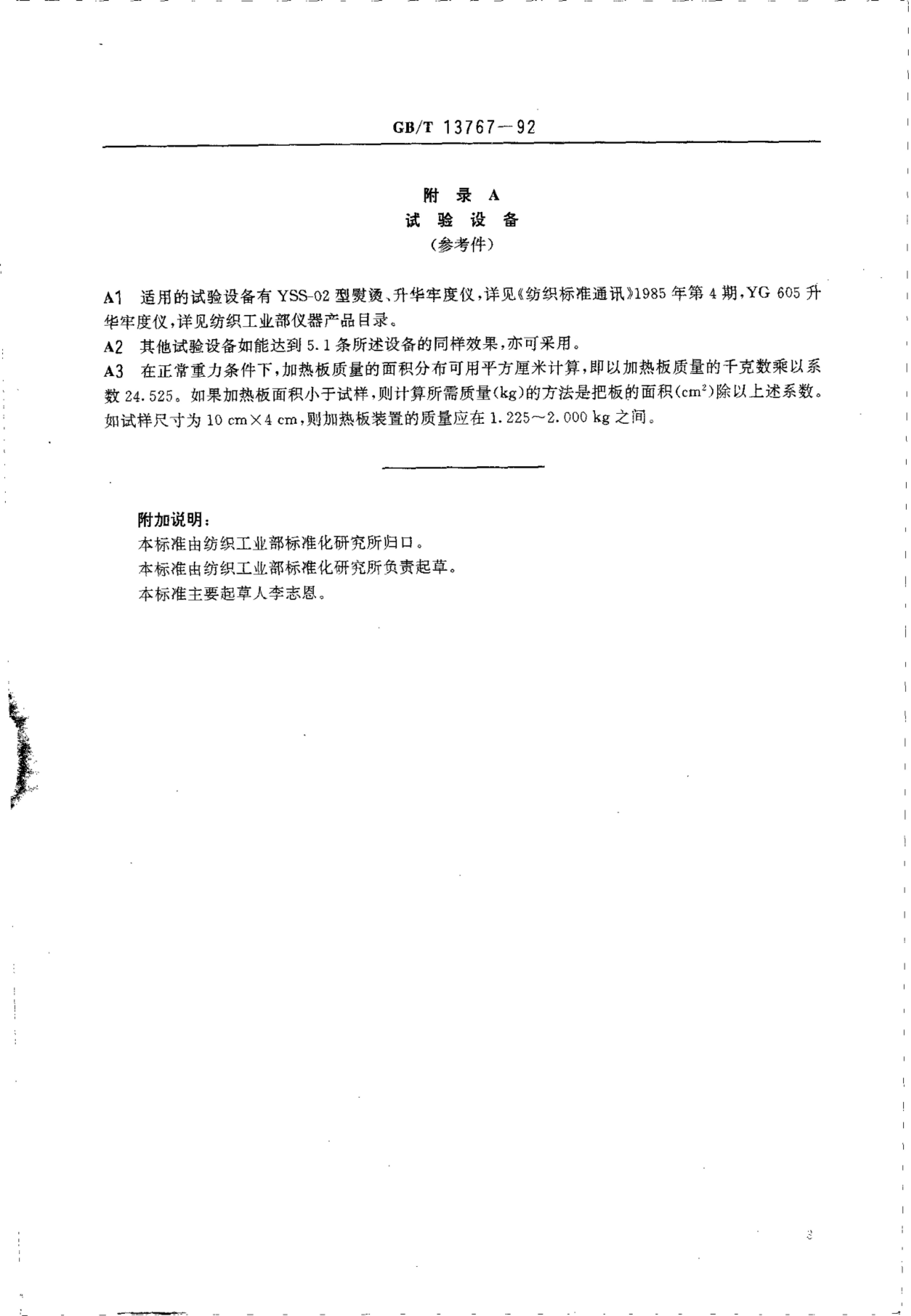 GB/T 13767—92

附 录 A
试 验 设 备
（参考件）

A1 适用的试验设备有 YSS-02 型熨烫、升华牢度仪，详见《纺织标准通讯》1985 年第 4 期，YG 605 升华牢度仪，详见纺织工业部仪器产品目录。

A2 其他试验设备如能达到 5.1 条所述设备的同样效果，亦可采用。

A3 在正常重力条件下，加热板质量的面积分布可用平方厘米计算，即以加热板质量的千克数乘以系数 24.525。如果加热板面积小于试样，则计算所需质量(kg)的方法是把板的面积($cm^2$)除以上述系数。如试样尺寸为 10 cm×4 cm，则加热板装置的质量应在 1.225～2.000 kg 之间。

附加说明：

本标准由纺织工业部标准化研究所归口。

本标准由纺织工业部标准化研究所负责起草。

本标准主要起草人李志恩。

3